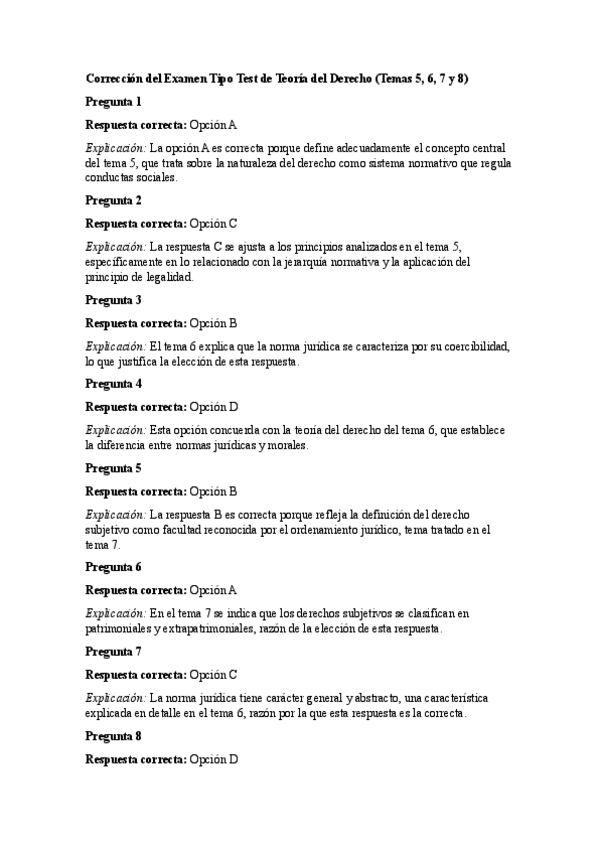 Corrección del Examen Tipo Test de Teoría del Derecho (Temas 5, 6, 7 y 8)

Pregunta 1

Respuesta correcta: Opción A

Explicación: La opción A es correcta porque define adecuadamente el concepto central del tema 5, que trata sobre la naturaleza del derecho como sistema normativo que regula conductas sociales.

Pregunta 2

Respuesta correcta: Opción C

Explicación: La respuesta C se ajusta a los principios analizados en el tema 5, específicamente en lo relacionado con la jerarquía normativa y la aplicación del principio de legalidad.

Pregunta 3

Respuesta correcta: Opción B

Explicación: El tema 6 explica que la norma jurídica se caracteriza por su coercibilidad, lo que justifica la elección de esta respuesta.

Pregunta 4

Respuesta correcta: Opción D

Explicación: Esta opción concuerda con la teoría del derecho del tema 6, que establece la diferencia entre normas jurídicas y morales.

Pregunta 5

Respuesta correcta: Opción B

Explicación: La respuesta B es correcta porque refleja la definición del derecho subjetivo como facultad reconocida por el ordenamiento jurídico, tema tratado en el tema 7.

Pregunta 6

Respuesta correcta: Opción A

Explicación: En el tema 7 se indica que los derechos subjetivos se clasifican en patrimoniales y extrapatrimoniales, razón de la elección de esta respuesta.

Pregunta 7

Respuesta correcta: Opción C

Explicación: La norma jurídica tiene carácter general y abstracto, una característica explicada en detalle en el tema 6, razón por la que esta respuesta es la correcta.

Pregunta 8

Respuesta correcta: Opción D